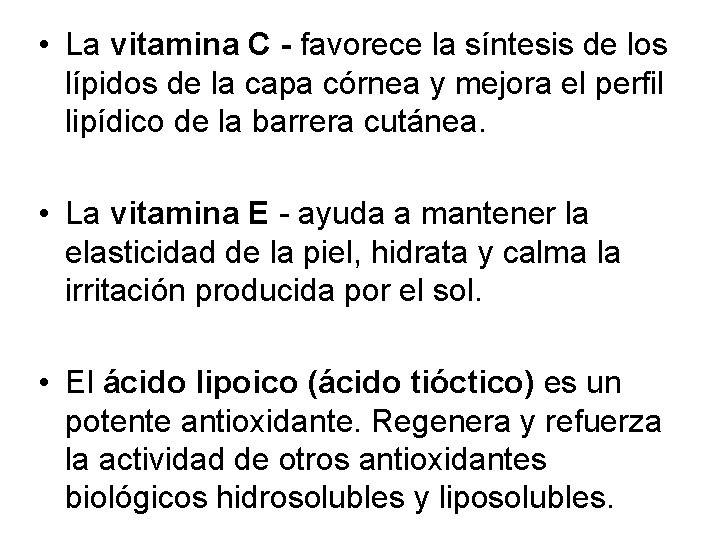 • La vitamina C - favorece la síntesis de los lípidos de la capa córnea y mejora el perfil lipídico de la barrera cutánea.

• La vitamina E - ayuda a mantener la elasticidad de la piel, hidrata y calma la irritación producida por el sol.

• El ácido lipoico (ácido tióctico) es un potente antioxidante. Regenera y refuerza la actividad de otros antioxidantes biológicos hidrosolubles y liposolubles.